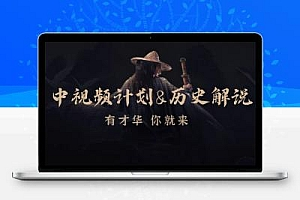 中视频计划&历史解说

有才华 你就来